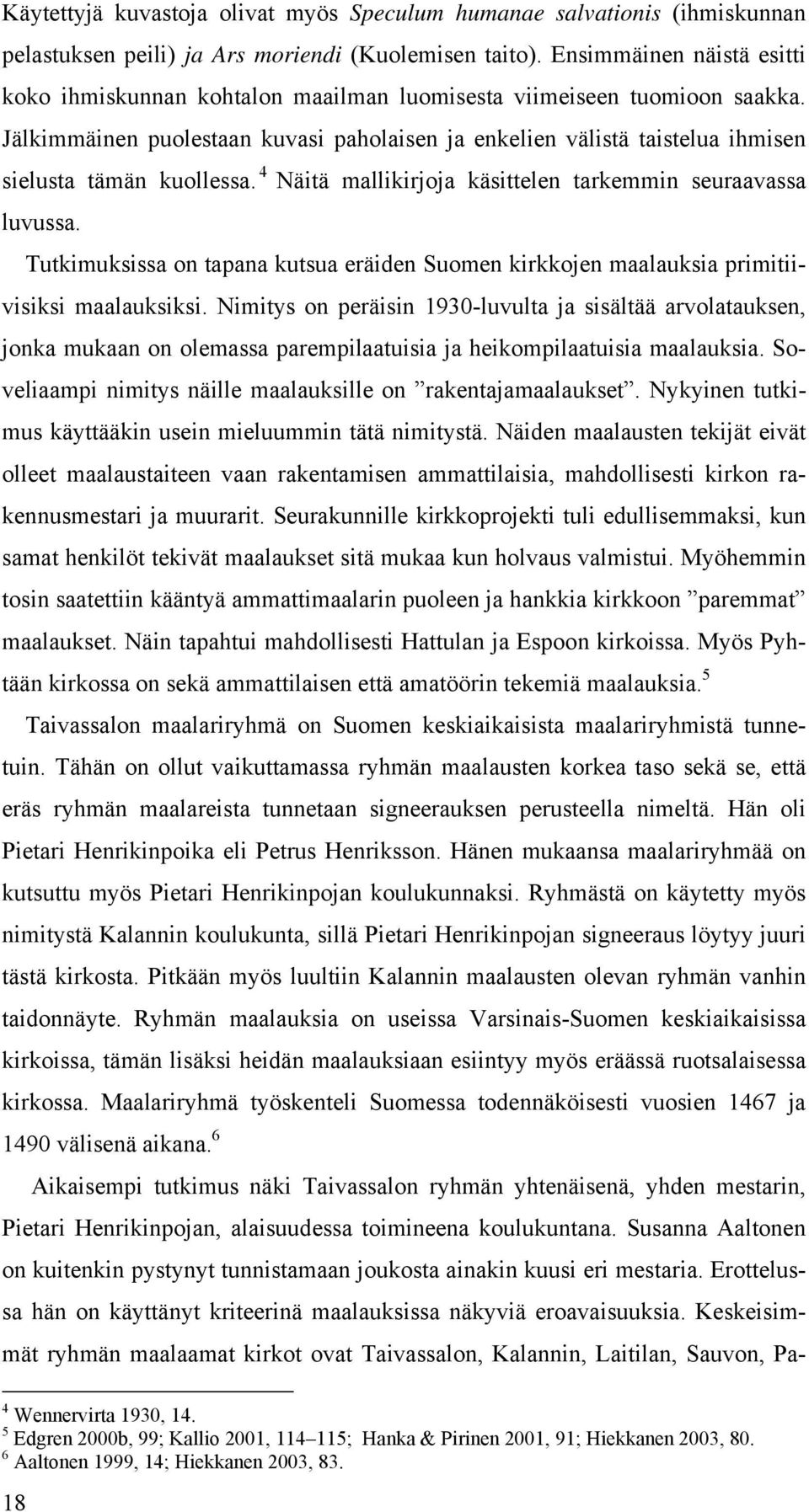 Käytettyjä kuvastoja olivat myös Speculum humanae salvationis (ihmiskunnan pelastuksen peili) ja Ars moriendi (Kuolemisen taito). Ensimmäinen näistä esitti koko ihmiskunnan kohtalon maailman luomisesta viimeiseen tuomioon saakka. Jälkimmäinen puolestaan kuvasi paholaisen ja enkelien välistä taistelua ihmisen sielusta tämän kuollessa.$^4$ Näitä mallikirjoja käsittelen tarkemmin seuraavassa luvussa.

Tutkimuksissa on tapana kutsua eräiden Suomen kirkkojen maalauksia primitiivisiksi maalauksiksi. Nimitys on peräisin 1930-luvulta ja sisältää arvolatauksen, jonka mukaan on olemassa parempilaatuisia ja heikompilaatuisia maalauksia. Soveliaampi nimitys näille maalauksille on ”rakentajamaalaukset”. Nykyinen tutkimus käyttääkin usein mieluummin tätä nimitystä. Näiden maalausten tekijät eivät olleet maalaustaiteen vaan rakentamisen ammattilaisia, mahdollisesti kirkon rakennusmestari ja muurarit. Seurakunnille kirkkoprojekti tuli edullisemmaksi, kun samat henkilöt tekivät maalaukset sitä mukaa kun holvaus valmistui. Myöhemmin tosin saatettiin kääntyä ammattimaalarin puoleen ja hankkia kirkkoon ”paremmat” maalaukset. Näin tapahtui mahdollisesti Hattulan ja Espoon kirkoissa. Myös Pyhtään kirkossa on sekä ammattilaisen että amatöörin tekemiä maalauksia.$^5$

Taivassalon maalariryhmä on Suomen keskiaikaisista maalariryhmistä tunnetuin. Tähän on ollut vaikuttamassa ryhmän maalausten korkea taso sekä se, että eräs ryhmän maalareista tunnetaan signeerauksen perusteella nimeltä. Hän oli Pietari Henrikinpoika eli Petrus Henriksson. Hänen mukaansa maalariryhmää on kutsuttu myös Pietari Henrikinpojan koulukunnaksi. Ryhmästä on käytetty myös nimitystä Kalannin koulukunta, sillä Pietari Henrikinpojan signeeraus löytyy juuri tästä kirkosta. Pitkään myös luultiin Kalannin maalausten olevan ryhmän vanhin taidonnäyte. Ryhmän maalauksia on useissa Varsinais-Suomen keskiaikaisissa kirkoissa, tämän lisäksi heidän maalauksiaan esiintyy myös eräässä ruotsalaisessa kirkossa. Maalariryhmä työskenteli Suomessa todennäköisesti vuosien 1467 ja 1490 välisenä aikana.$^6$

Aikaisempi tutkimus näki Taivassalon ryhmän yhtenäisenä, yhden mestarin, Pietari Henrikinpojan, alaisuudessa toimineena koulukuntana. Susanna Aaltonen on kuitenkin pystynyt tunnistamaan joukosta ainakin kuusi eri mestaria. Erottelussa hän on käyttänyt kriteerinä maalauksissa näkyviä eroavaisuuksia. Keskeisimmät ryhmän maalaamat kirkot ovat Taivassalon, Kalannin, Laitilan, Sauvon, Pa-

$^4$ Wennervirta 1930, 14.
$^5$ Edgren 2000b, 99; Kallio 2001, 114–115; Hanka & Pirinen 2001, 91; Hiekkanen 2003, 80.
$^6$ Aaltonen 1999, 14; Hiekkanen 2003, 83.

18